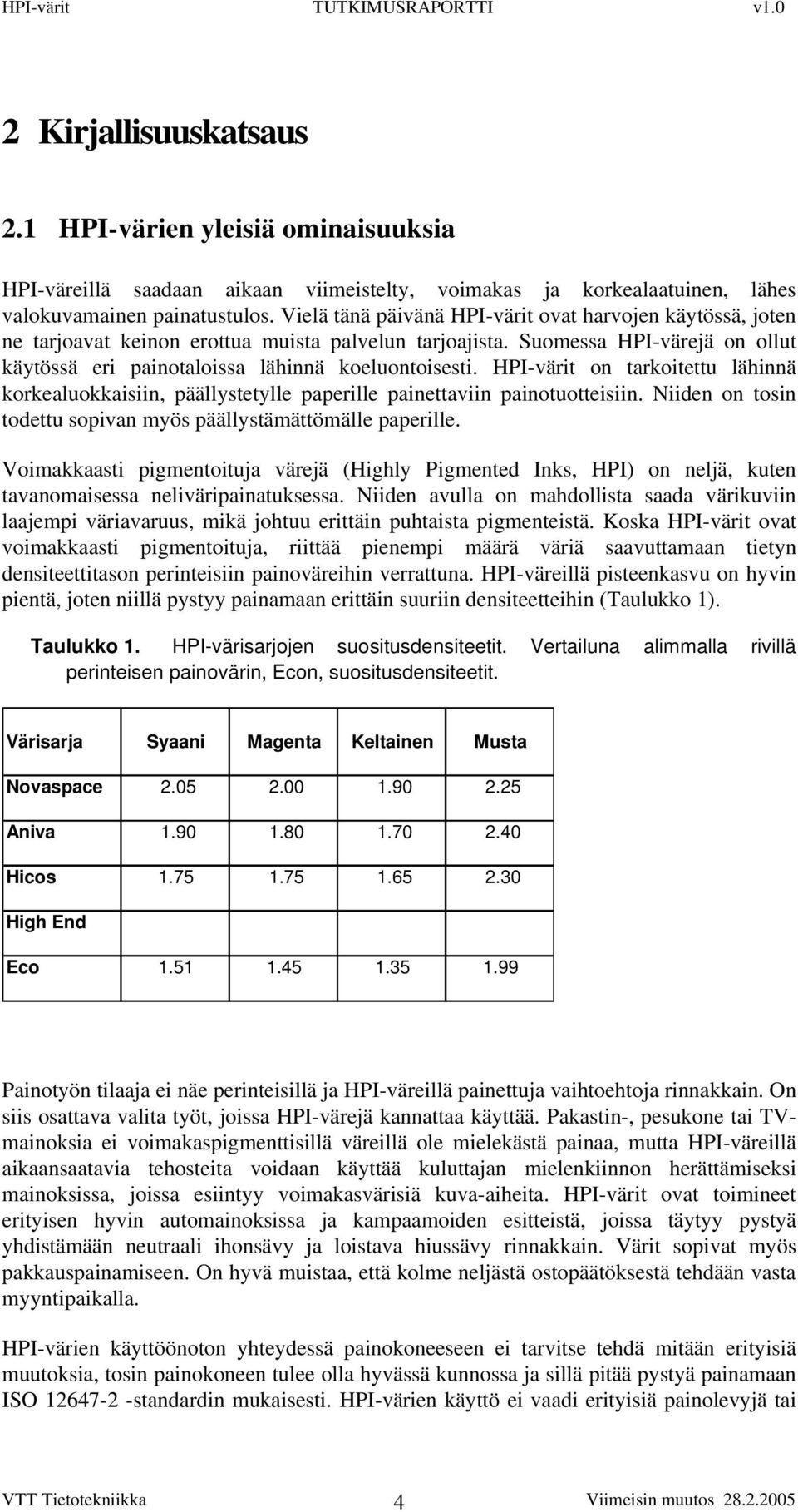 HPI-värit TUTKIMUSRAPORTTI v1.0

2 Kirjallisuuskatsaus

2.1 HPI-värien yleisiä ominaisuuksia

HPI-väreillä saadaan aikaan viimeistelty, voimakas ja korkealaatuinen, lähes valokuvamainen painatustulos. Vielä tänä päivänä HPI-värit ovat harvojen käytössä, joten ne tarjoavat keinon erottua muista palvelun tarjoajista. Suomessa HPI-värejä on ollut käytössä eri painotaloissa lähinnä koeluontoisesti. HPI-värit on tarkoitettu lähinnä korkealuokkaisiin, päällystetylle paperille painettaviin painotuotteisiin. Niiden on tosin todettu sopivan myös päällystämättömälle paperille.

Voimakkaasti pigmentoituja värejä (Highly Pigmented Inks, HPI) on neljä, kuten tavanomaisessa neliväripainatuksessa. Niiden avulla on mahdollista saada värikuviin laajempi väriavaruus, mikä johtuu erittäin puhtaista pigmenteistä. Koska HPI-värit ovat voimakkaasti pigmentoituja, riittää pienempi määrä väriä saavuttamaan tietyn densiteettitason perinteisiin painoväreihin verrattuna. HPI-väreillä pisteenkasvu on hyvin pientä, joten niillä pystyy painamaan erittäin suuriin densiteetteihin (Taulukko 1).

Taulukko 1. HPI-värisarjojen suositusdensiteetit. Vertailuna alimmalla rivillä perinteisen painovärin, Econ, suositusdensiteetit.

| Värisarja | Syaani | Magenta | Keltainen | Musta |
|---|---|---|---|---|
| Novaspace | 2.05 | 2.00 | 1.90 | 2.25 |
| Aniva | 1.90 | 1.80 | 1.70 | 2.40 |
| Hicos | 1.75 | 1.75 | 1.65 | 2.30 |
| High End | | | | |
| Eco | 1.51 | 1.45 | 1.35 | 1.99 |

Painotyön tilaaja ei näe perinteisillä ja HPI-väreillä painettuja vaihtoehtoja rinnakkain. On siis osattava valita työt, joissa HPI-värejä kannattaa käyttää. Pakastin-, pesukone tai TV-mainoksia ei voimakaspigmenttisillä väreillä ole mielekästä painaa, mutta HPI-väreillä aikaansaatavia tehosteita voidaan käyttää kuluttajan mielenkiinnon herättämiseksi mainoksissa, joissa esiintyy voimakasvärisiä kuva-aiheita. HPI-värit ovat toimineet erityisen hyvin automainoksissa ja kampaamoiden esitteistä, joissa täytyy pystyä yhdistämään neutraali ihonsävy ja loistava hiussävy rinnakkain. Värit sopivat myös pakkauspainamiseen. On hyvä muistaa, että kolme neljästä ostopäätöksestä tehdään vasta myyntipaikalla.

HPI-värien käyttöönoton yhteydessä painokoneeseen ei tarvitse tehdä mitään erityisiä muutoksia, tosin painokoneen tulee olla hyvässä kunnossa ja sillä pitää pystyä painamaan ISO 12647-2 -standardin mukaisesti. HPI-värien käyttö ei vaadi erityisiä painolevyjä tai

VTT Tietotekniikka 4 Viimeisin muutos 28.2.2005